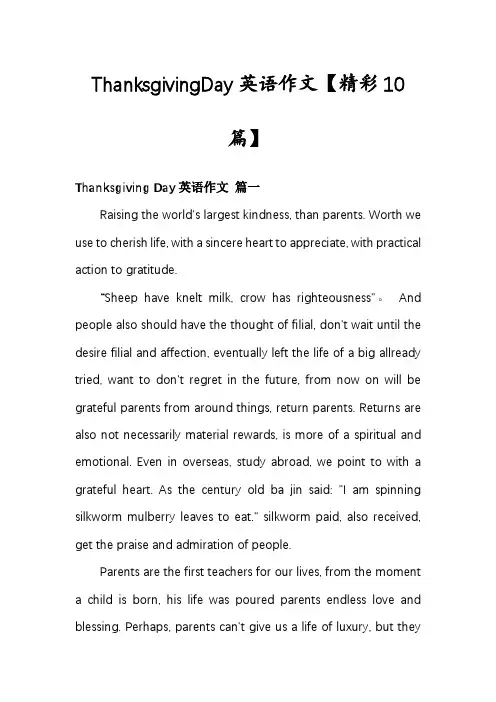 ThanksgivingDay 英语作文【精彩 10 篇】

Thanksgiving Day 英语作文 篇一

Raising the world's largest kindness, than parents. Worth we use to cherish life, with a sincere heart to appreciate, with practical action to gratitude.

"Sheep have knelt milk, crow has righteousness"。 And people also should have the thought of filial, don't wait until the desire filial and affection, eventually left the life of a big allready tried, want to don't regret in the future, from now on will be grateful parents from around things, return parents. Returns are also not necessarily material rewards, is more of a spiritual and emotional. Even in overseas, study abroad, we point to with a grateful heart. As the century old ba jin said: "I am spinning silkworm mulberry leaves to eat." silkworm paid, also received, get the praise and admiration of people.

Parents are the first teachers for our lives, from the moment a child is born, his life was poured parents endless love and blessing. Perhaps, parents can't give us a life of luxury, but they